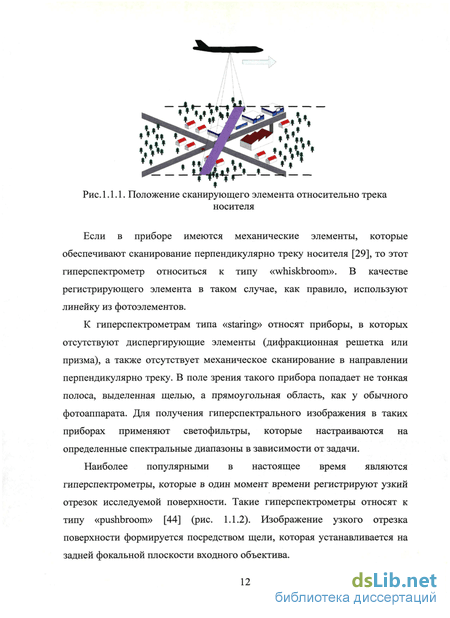 Рис.1.1.1. Положение сканирующего элемента относительно трека носителя

Если в приборе имеются механические элементы, которые обеспечивают сканирование перпендикулярно треку носителя [29], то этот гиперспектрометр относиться к типу «whiskbroom». В качестве регистрирующего элемента в таком случае, как правило, используют линейку из фотоэлементов.

К гиперспектрометрам типа «staring» относят приборы, в которых отсутствуют диспергирующие элементы (дифракционная решетка или призма), а также отсутствует механическое сканирование в направлении перпендикулярно треку. В поле зрения такого прибора попадает не тонкая полоса, выделенная щелью, а прямоугольная область, как у обычного фотоаппарата. Для получения гиперспектрального изображения в таких приборах применяют светофильтры, которые настраиваются на определенные спектральные диапазоны в зависимости от задачи.

Наиболее популярными в настоящее время являются гиперспектрометры, которые в один момент времени регистрируют узкий отрезок исследуемой поверхности. Такие гиперспектрометры относят к типу «pushbroom» [44] (рис. 1.1.2). Изображение узкого отрезка поверхности формируется посредством щели, которая устанавливается на задней фокальной плоскости входного объектива.

12

dsLib.net
библиотека диссертаций